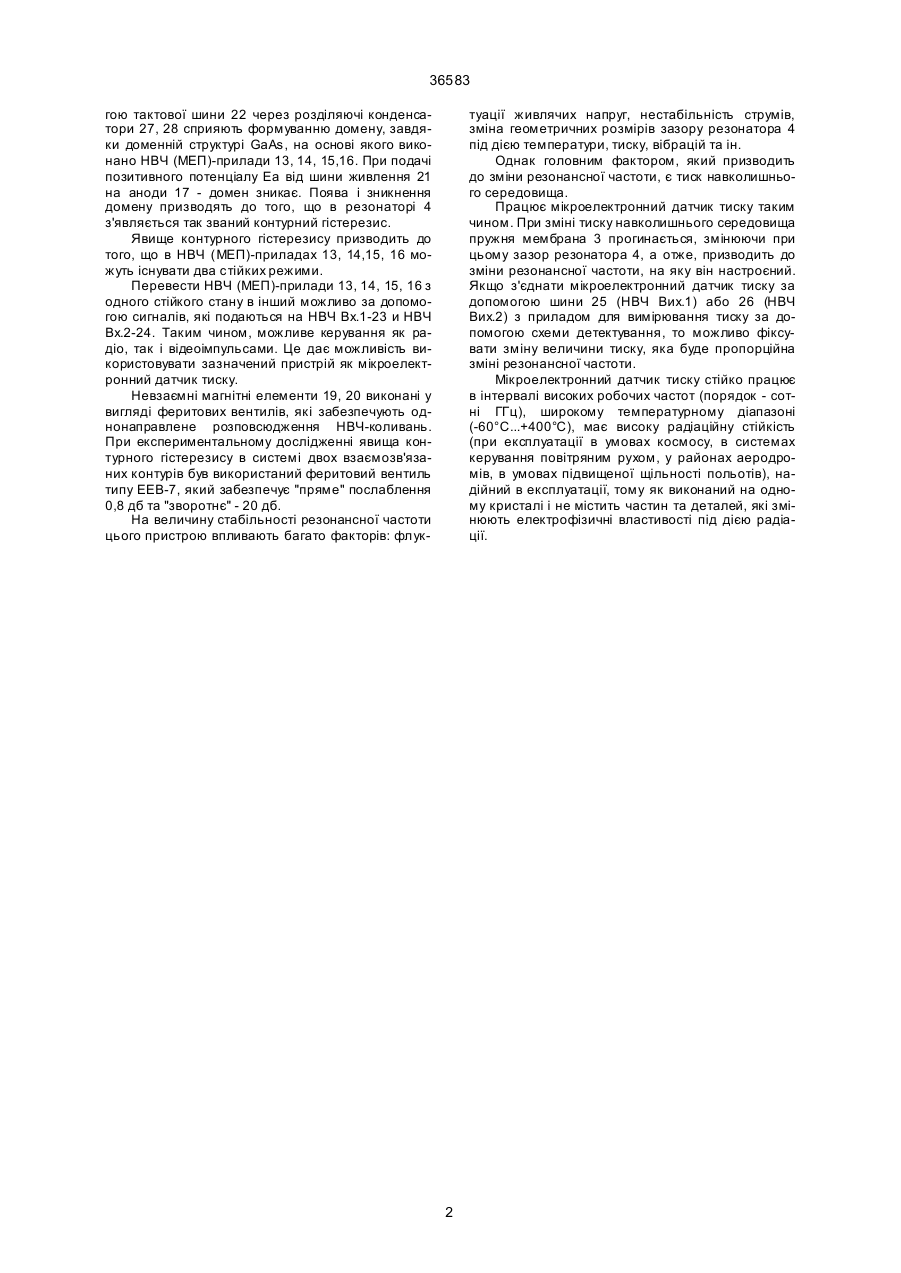 36583

гою тактової шини 22 через розділяючі конденсатори 27, 28 сприяють формуванню домену, завдяки доменній структурі GaAs, на основі якого виконано НВЧ (МЕП)-прилади 13, 14, 15,16. При подачі позитивного потенціалу Еа від шини живлення 21 на аноди 17 - домен зникає. Поява і зникнення домену призводять до того, що в резонаторі 4 з'являється так званий контурний гістерезис.

Явище контурного гістерезису призводить до того, що в НВЧ (МЕП)-приладах 13, 14,15, 16 можуть існувати два стійких режими.

Перевести НВЧ (МЕП)-прилади 13, 14, 15, 16 з одного стійкого стану в інший можливо за допомогою сигналів, які подаються на НВЧ Вх.1-23 и НВЧ Вх.2-24. Таким чином, можливе керування як радіо, так і відеоімпульсами. Це дає можливість використовувати зазначений пристрій як мікроелектронний датчик тиску.

Невзаємні магнітні елементи 19, 20 виконані у вигляді феритових вентилів, які забезпечують однонаправлене розповсюдження НВЧ-коливань. При експериментальному дослідженні явища контурного гістерезису в системі двох взаємозв'язаних контурів був використаний феритовий вентиль типу ЕЕВ-7, який забезпечує "пряме" послаблення 0,8 дб та "зворотнє" - 20 дб.

На величину стабільності резонансної частоти цього пристрою впливають багато факторів: флуктуації живлячих напруг, нестабільність струмів, зміна геометричних розмірів зазору резонатора 4 під дією температури, тиску, вібрацій та ін.

Однак головним фактором, який призводить до зміни резонансної частоти, є тиск навколишнього середовища.

Працює мікроелектронний датчик тиску таким чином. При зміні тиску навколишнього середовища пружня мембрана 3 прогинається, змінюючи при цьому зазор резонатора 4, а отже, призводить до зміни резонансної частоти, на яку він настроєний. Якщо з'єднати мікроелектронний датчик тиску за допомогою шини 25 (НВЧ Вих.1) або 26 (НВЧ Вих.2) з приладом для вимірювання тиску за допомогою схеми детектування, то можливо фіксувати зміну величини тиску, яка буде пропорційна зміні резонансної частоти.

Мікроелектронний датчик тиску стійко працює в інтервалі високих робочих частот (порядок - сотні ГГц), широкому температурному діапазоні (-60°С...+400°С), має високу радіаційну стійкість (при експлуатації в умовах космосу, в системах керування повітряним рухом, у районах аеродромів, в умовах підвищеної щільності польотів), надійний в експлуатації, тому як виконаний на одному кристалі і не містить частин та деталей, які змінюють електрофізичні властивості під дією радіації.

2